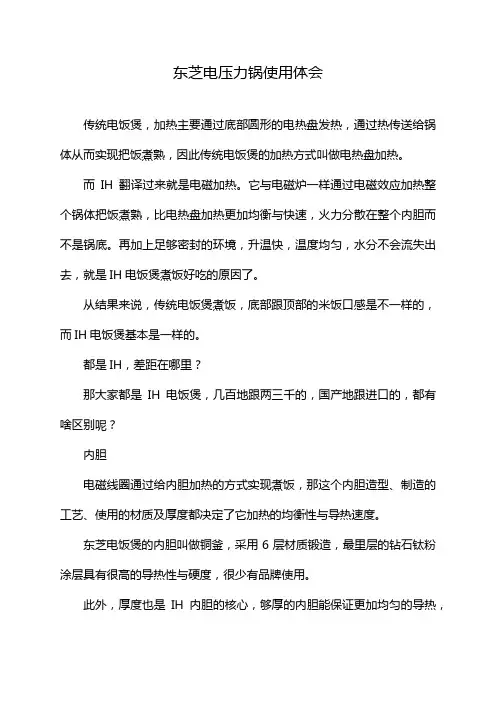 东芝电压力锅使用体会

传统电饭煲，加热主要通过底部圆形的电热盘发热，通过热传送给锅体从而实现把饭煮熟，因此传统电饭煲的加热方式叫做电热盘加热。

而 IH 翻译过来就是电磁加热。它与电磁炉一样通过电磁效应加热整个锅体把饭煮熟，比电热盘加热更加均衡与快速，火力分散在整个内胆而不是锅底。再加上足够密封的环境，升温快，温度均匀，水分不会流失出去，就是IH电饭煲煮饭好吃的原因了。

从结果来说，传统电饭煲煮饭，底部跟顶部的米饭口感是不一样的，而IH电饭煲基本是一样的。

都是IH，差距在哪里？

那大家都是 IH 电饭煲，几百地跟两三千的，国产地跟进口的，都有啥区别呢？

内胆

电磁线圈通过给内胆加热的方式实现煮饭，那这个内胆造型、制造的工艺、使用的材质及厚度都决定了它加热的均衡性与导热速度。

东芝电饭煲的内胆叫做铜釜，采用 6 层材质锻造，最里层的钻石钛粉涂层具有很高的导热性与硬度，很少有品牌使用。

此外，厚度也是 IH 内胆的核心，够厚的内胆能保证更加均匀的导热，